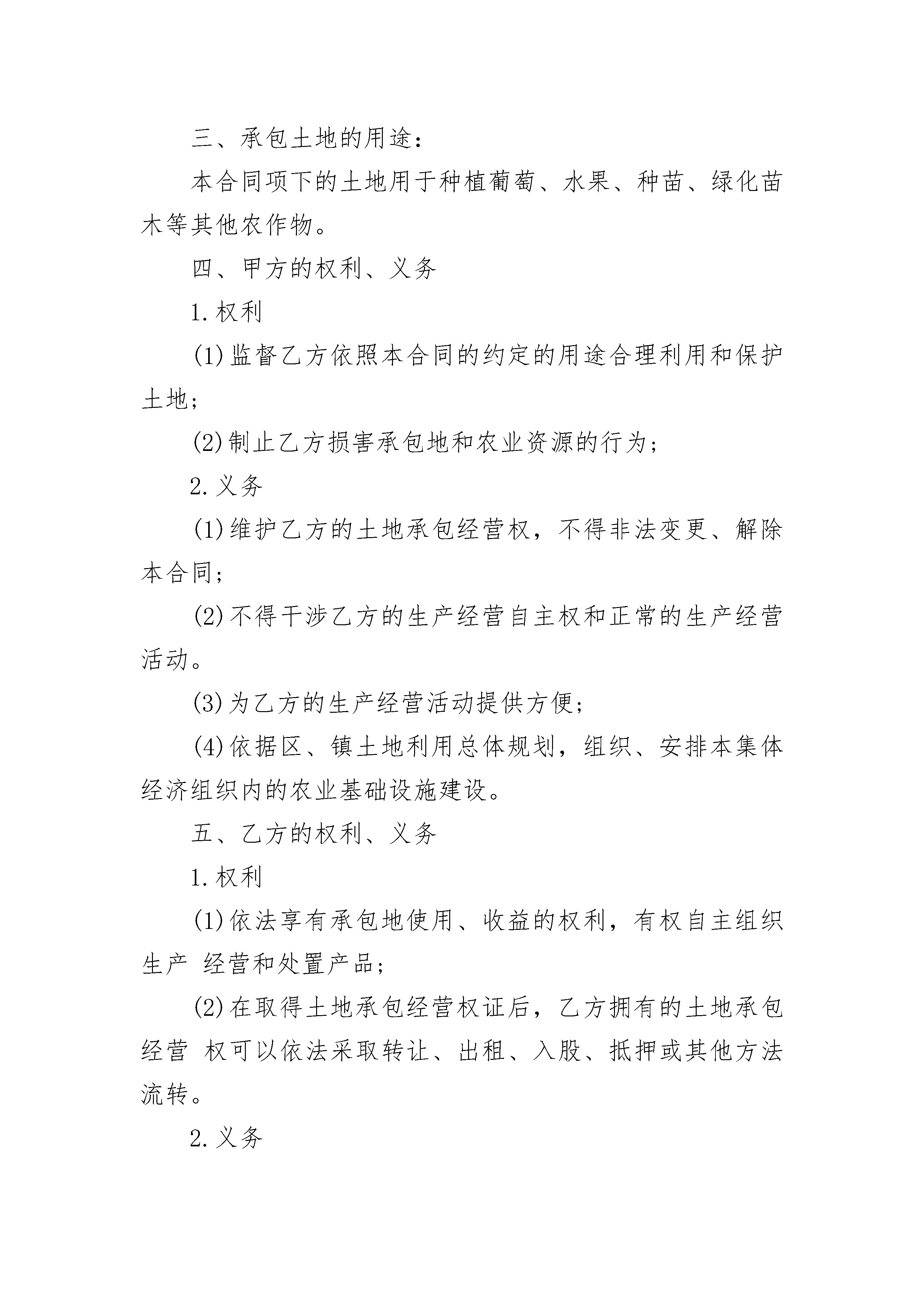 三、承包土地的用途：

本合同项下的土地用于种植葡萄、水果、种苗、绿化苗木等其他农作物。

四、甲方的权利、义务

1.权利

(1)监督乙方依照本合同的约定的用途合理利用和保护土地；

(2)制止乙方损害承包地和农业资源的行为；

2.义务

(1)维护乙方的土地承包经营权，不得非法变更、解除本合同；

(2)不得干涉乙方的生产经营自主权和正常的生产经营活动。

(3)为乙方的生产经营活动提供方便；

(4)依据区、镇土地利用总体规划，组织、安排本集体经济组织内的农业基础设施建设。

五、乙方的权利、义务

1.权利

(1)依法享有承包地使用、收益的权利，有权自主组织生产 经营和处置产品；

(2)在取得土地承包经营权证后，乙方拥有的土地承包经营 权可以依法采取转让、出租、入股、抵押或其他方法流转。

2.义务